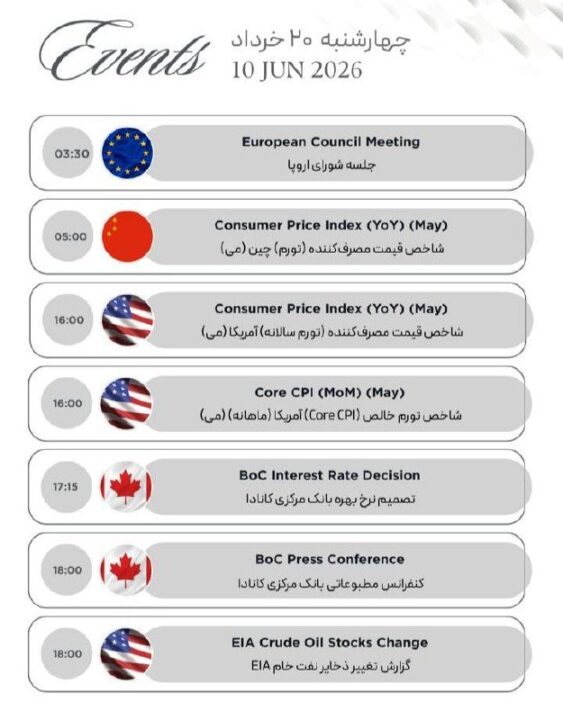 Events
چهارشنبه ۲۰ خرداد
10 JUN 2026

03:30
European Council Meeting
جلسه شورای اروپا

05:00
Consumer Price Index (YoY) (May)
شاخص قیمت مصرف‌کننده (تورم) چین (می)

16:00
Consumer Price Index (YoY) (May)
شاخص قیمت مصرف‌کننده (تورم سالانه) آمریکا (می)

16:00
Core CPI (MoM) (May)
شاخص تورم خالص (Core CPI) آمریکا (ماهانه) (می)

17:15
BoC Interest Rate Decision
تصمیم نرخ بهره بانک مرکزی کانادا

18:00
BoC Press Conference
کنفرانس مطبوعاتی بانک مرکزی کانادا

18:00
EIA Crude Oil Stocks Change
گزارش تغییر ذخایر نفت خام EIA